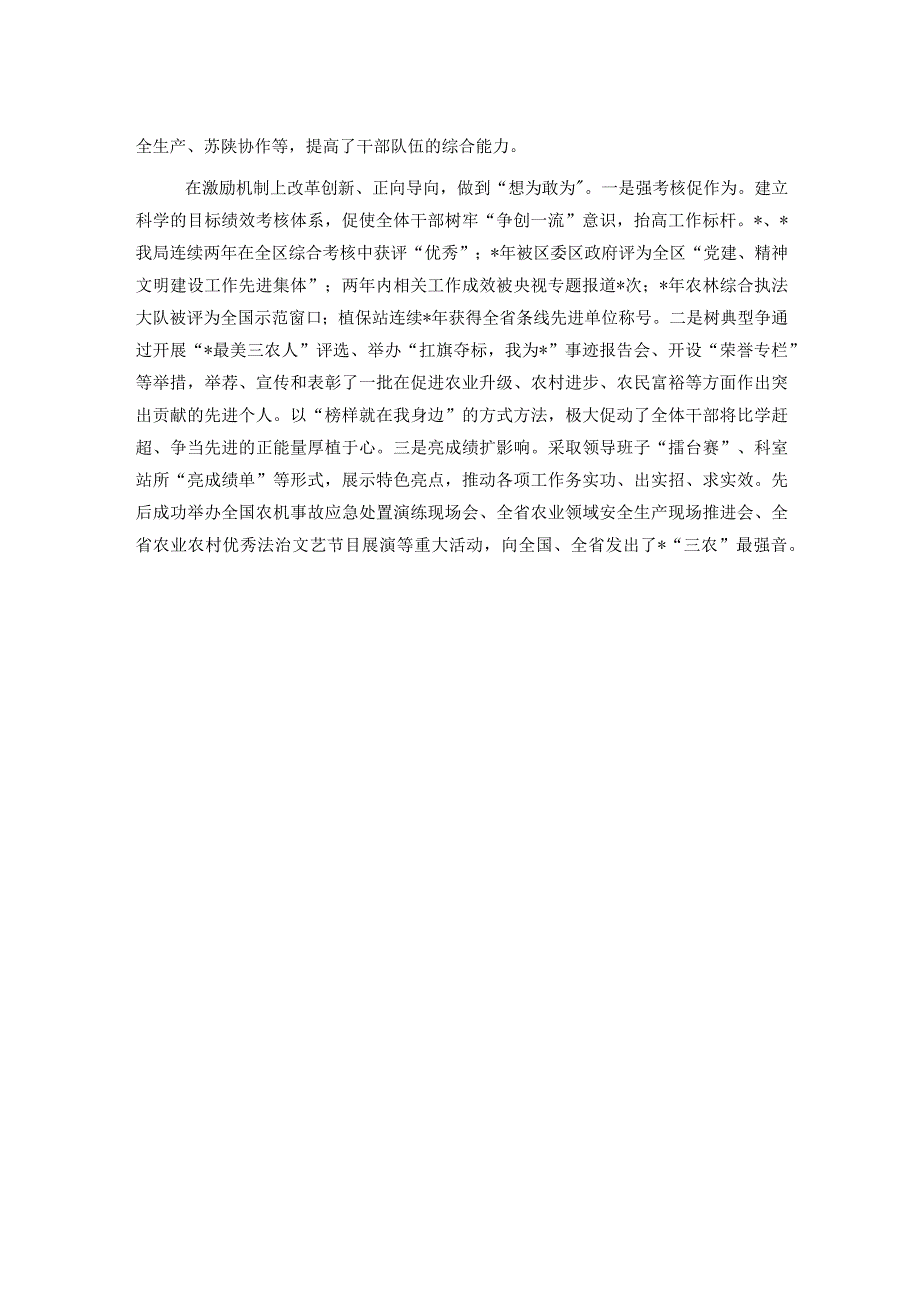 全生产、苏陕协作等，提高了干部队伍的综合能力。

在激励机制上改革创新、正向导向，做到“想为敢为″。一是强考核促作为。建立科学的目标绩效考核体系，促使全体干部树牢“争创一流”意识，抬高工作标杆。*、*我局连续两年在全区综合考核中获评“优秀”；*年被区委区政府评为全区“党建、精神文明建设工作先进集体”；两年内相关工作成效被央视专题报道*次；*年农林综合执法大队被评为全国示范窗口；植保站连续*年获得全省条线先进单位称号。二是树典型争通过开展“*最美三农人”评选、举办“扛旗夺标，我为*”事迹报告会、开设“荣誉专栏”等举措，举荐、宣传和表彰了一批在促进农业升级、农村进步、农民富裕等方面作出突出贡献的先进个人。以“榜样就在我身边”的方式方法，极大促动了全体干部将比学赶超、争当先进的正能量厚植于心。三是亮成绩扩影响。采取领导班子“擂台赛”、科室站所“亮成绩单”等形式，展示特色亮点，推动各项工作务实功、出实招、求实效。先后成功举办全国农机事故应急处置演练现场会、全省农业领域安全生产现场推进会、全省农业农村优秀法治文艺节目展演等重大活动，向全国、全省发出了*“三农”最强音。